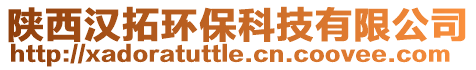 陕西汉拓环保科技有限公司
http://xadoratuttle.cn.coovee.com